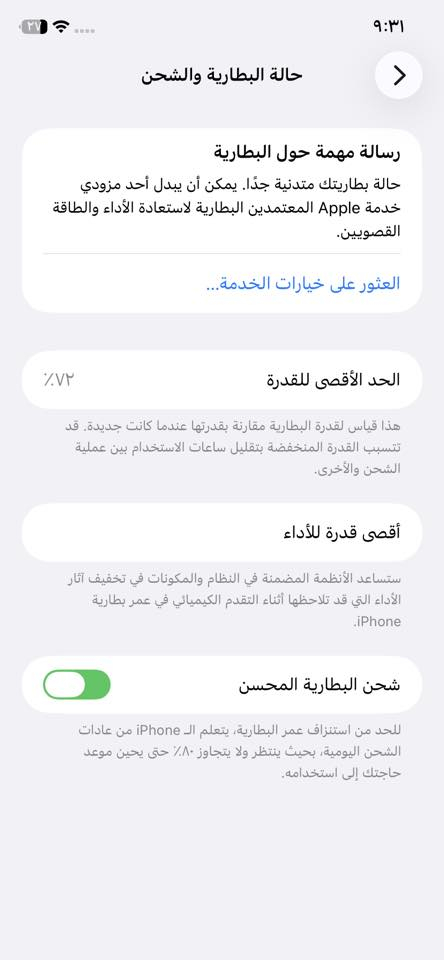 ٩:٣١

٢٧

حالة البطارية والشحن

رسالة مهمة حول البطارية

حالة بطاريتك متدنية جدًا. يمكن أن يبدل أحد مزودي خدمة Apple المعتمدين البطارية لاستعادة الأداء والطاقة القصويين.

العثور على خيارات الخدمة...

الحد الأقصى للقدرة ٪٧٢

هذا قياس لقدرة البطارية مقارنة بقدرتها عندما كانت جديدة. قد تتسبب القدرة المنخفضة بتقليل ساعات الاستخدام بين عملية الشحن والأخرى.

أقصى قدرة للأداء

ستساعد الأنظمة المضمنة في النظام والمكونات في تخفيف آثار الأداء التي قد تلاحظها أثناء التقدم الكيميائي في عمر بطارية iPhone.

شحن البطارية المحسن

للحد من استنزاف عمر البطارية، يتعلم الـ iPhone من عادات الشحن اليومية، بحيث ينتظر ولا يتجاوز ٪٨٠ حتى يحين موعد حاجتك إلى استخدامه.